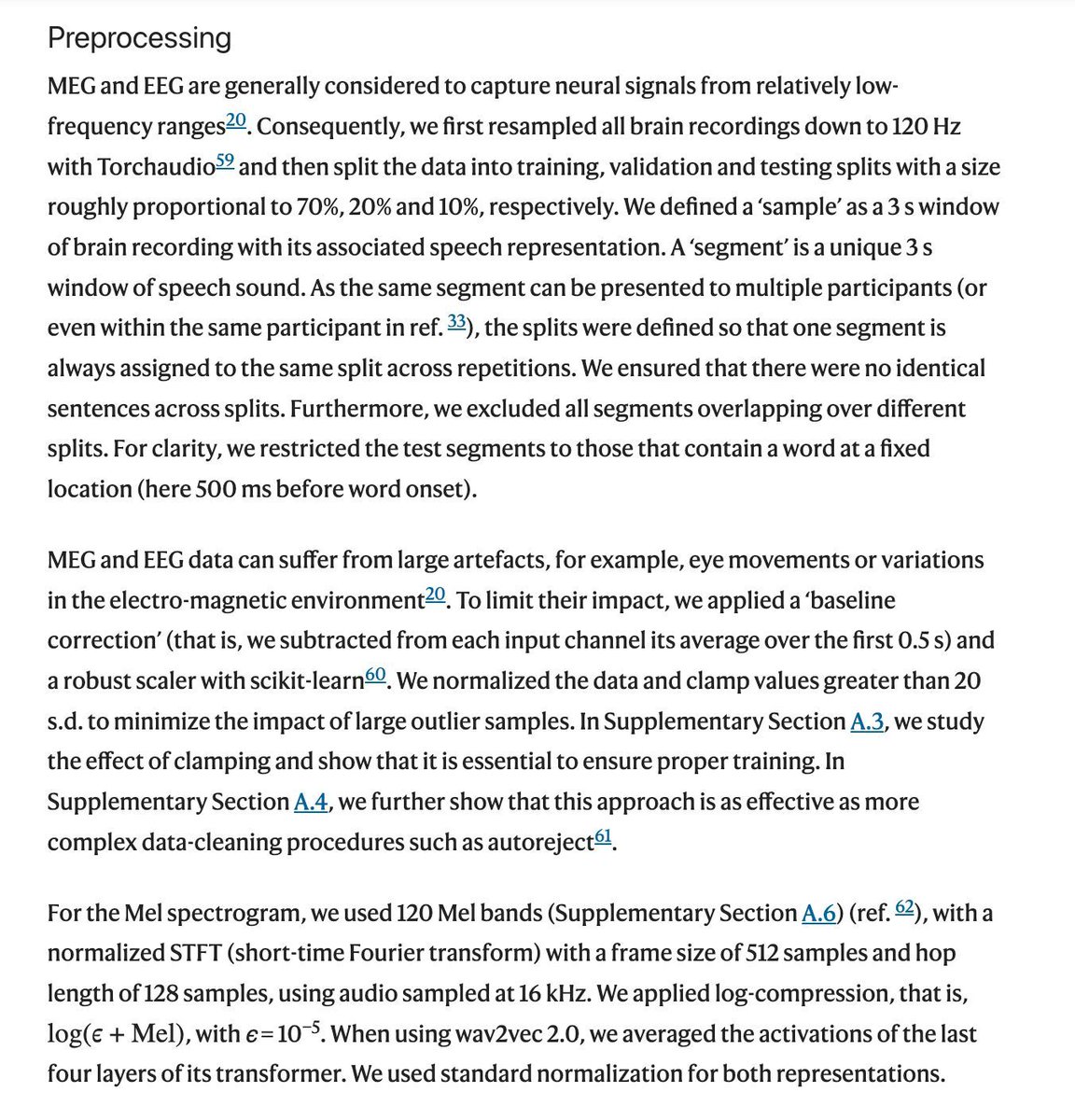 Preprocessing

MEG and EEG are generally considered to capture neural signals from relatively low-frequency ranges$^{20}$. Consequently, we first resampled all brain recordings down to 120 Hz with Torchaudio$^{59}$ and then split the data into training, validation and testing splits with a size roughly proportional to 70%, 20% and 10%, respectively. We defined a 'sample' as a 3 s window of brain recording with its associated speech representation. A 'segment' is a unique 3 s window of speech sound. As the same segment can be presented to multiple participants (or even within the same participant in ref. $^{33}$), the splits were defined so that one segment is always assigned to the same split across repetitions. We ensured that there were no identical sentences across splits. Furthermore, we excluded all segments overlapping over different splits. For clarity, we restricted the test segments to those that contain a word at a fixed location (here 500 ms before word onset).

MEG and EEG data can suffer from large artefacts, for example, eye movements or variations in the electro-magnetic environment$^{20}$. To limit their impact, we applied a 'baseline correction' (that is, we subtracted from each input channel its average over the first 0.5 s) and a robust scaler with scikit-learn$^{60}$. We normalized the data and clamp values greater than 20 s.d. to minimize the impact of large outlier samples. In Supplementary Section A.3, we study the effect of clamping and show that it is essential to ensure proper training. In Supplementary Section A.4, we further show that this approach is as effective as more complex data-cleaning procedures such as autoreject$^{61}$.

For the Mel spectrogram, we used 120 Mel bands (Supplementary Section A.6) (ref. $^{62}$), with a normalized STFT (short-time Fourier transform) with a frame size of 512 samples and hop length of 128 samples, using audio sampled at 16 kHz. We applied log-compression, that is, $\log(\epsilon + \text{Mel})$, with $\epsilon = 10^{-5}$. When using wav2vec 2.0, we averaged the activations of the last four layers of its transformer. We used standard normalization for both representations.